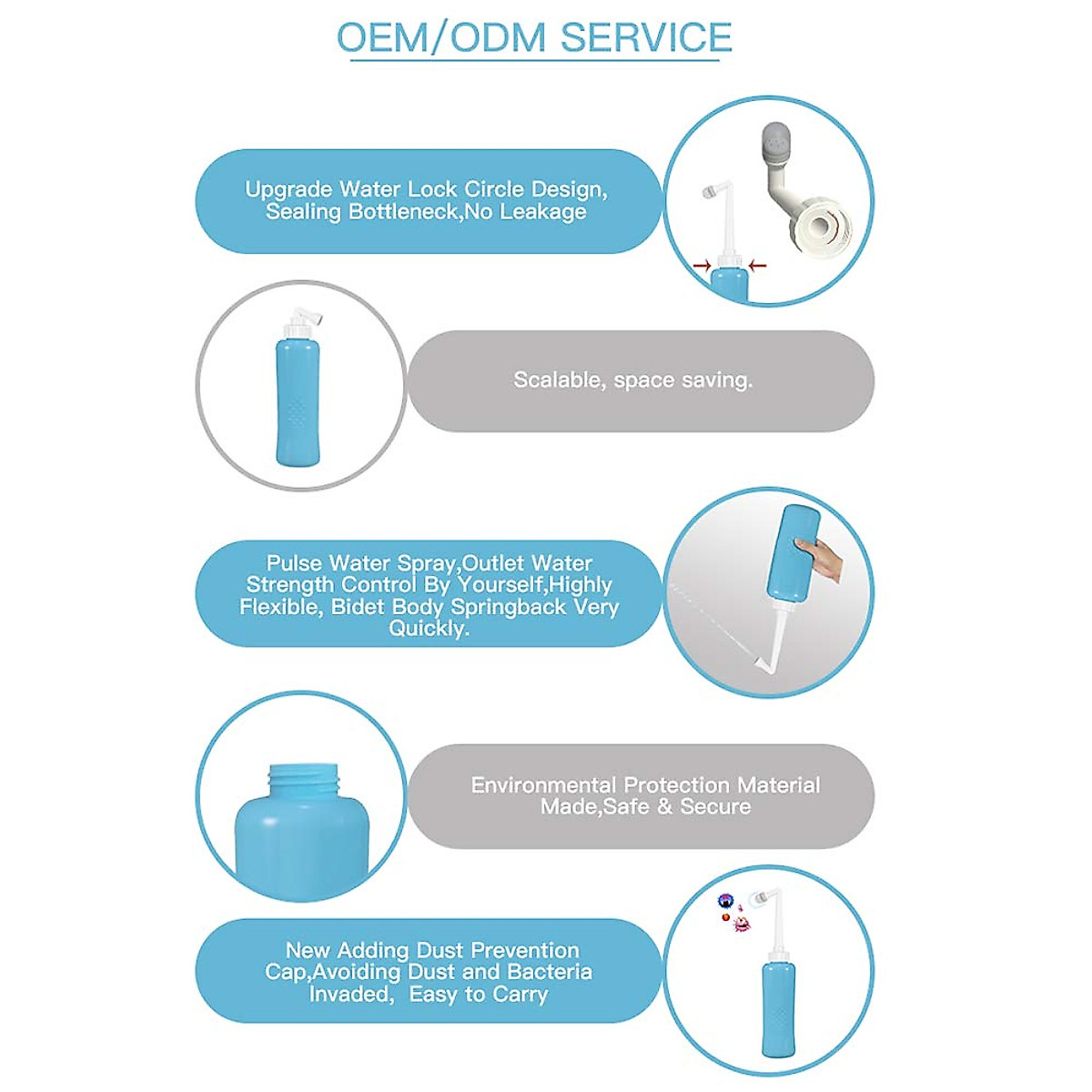 OEM/ODM SERVICE

Upgrade Water Lock Circle Design, Sealing Bottleneck,No Leakage

Scalable, space saving.

Pulse Water Spray,Outlet Water Strength Control By Yourself,Highly Flexible, Bidet Body Springback Very Quickly.

Environmental Protection Material Made,Safe & Secure

New Adding Dust Prevention Cap,Avoiding Dust and Bacteria Invaded, Easy to Carry